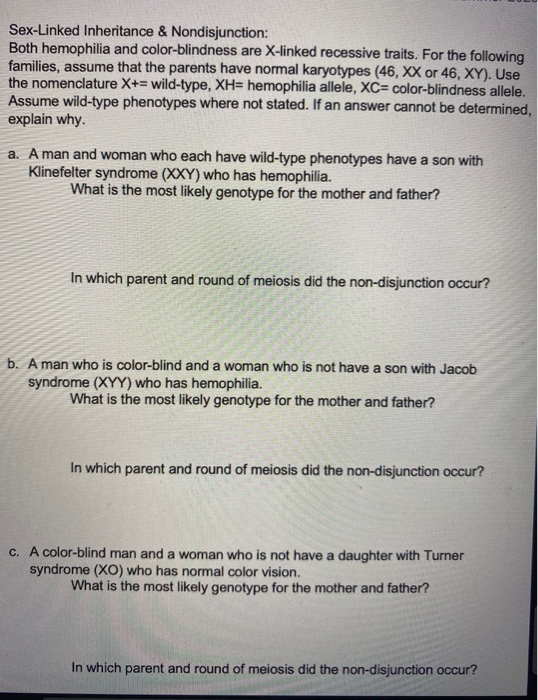 Sex-Linked Inheritance & Nondisjunction:
Both hemophilia and color-blindness are X-linked recessive traits. For the following families, assume that the parents have normal karyotypes (46, XX or 46, XY). Use the nomenclature X+= wild-type, XH= hemophilia allele, XC= color-blindness allele. Assume wild-type phenotypes where not stated. If an answer cannot be determined, explain why.

a. A man and woman who each have wild-type phenotypes have a son with Klinefelter syndrome (XXY) who has hemophilia.
What is the most likely genotype for the mother and father?

In which parent and round of meiosis did the non-disjunction occur?

b. A man who is color-blind and a woman who is not have a son with Jacob syndrome (XYY) who has hemophilia.
What is the most likely genotype for the mother and father?

In which parent and round of meiosis did the non-disjunction occur?

c. A color-blind man and a woman who is not have a daughter with Turner syndrome (XO) who has normal color vision.
What is the most likely genotype for the mother and father?

In which parent and round of meiosis did the non-disjunction occur?